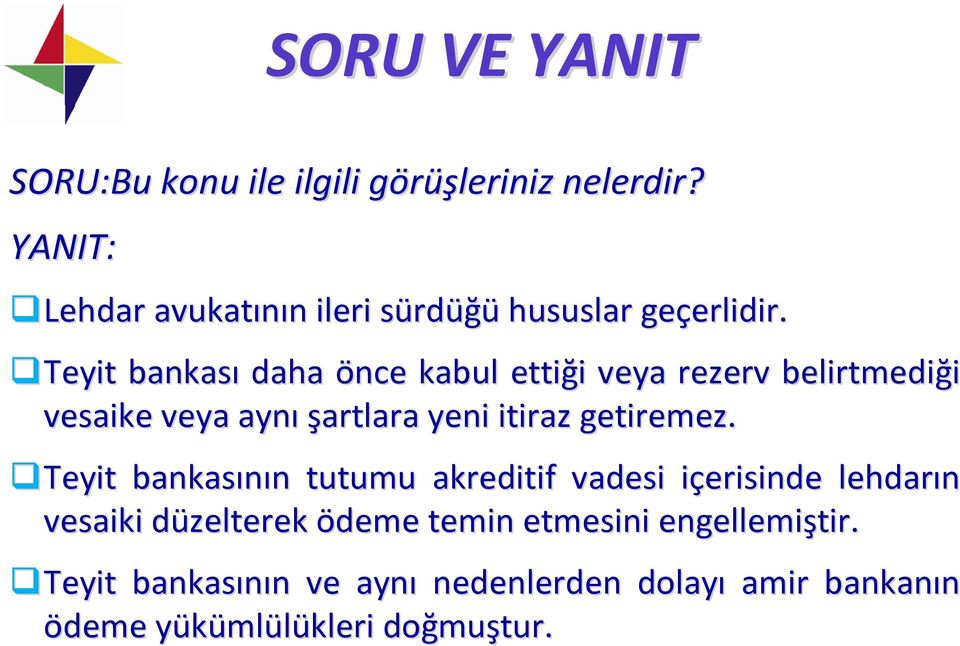 SORU VE YANIT

SORU:Bu konu ile ilgili görüşleriniz nelerdir?

YANIT:

❑Lehdar avukatının ileri sürdüğü hususlar geçerlidir.

❑Teyit bankası daha önce kabul ettiği veya rezerv belirtmediği vesaike veya aynı şartlara yeni itiraz getiremez.

❑Teyit bankasının tutumu akreditif vadesi içerisinde lehdarın vesaiki düzelterek ödeme temin etmesini engellemiştir.

❑Teyit bankasının ve aynı nedenlerden dolayı amir bankanın ödeme yükümlülükleri doğmuştur.